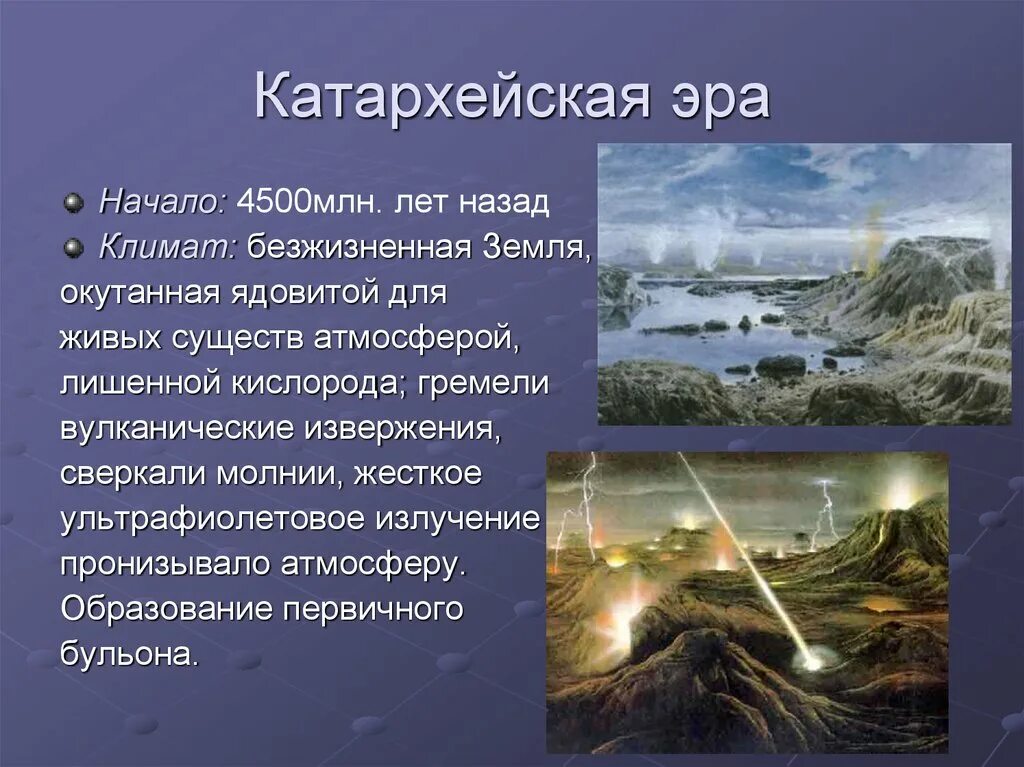 Катархейская эра

Начало: 4500млн. лет назад

Климат: безжизненная Земля, окутанная ядовитой для живых существ атмосферой, лишенной кислорода; гремели вулканические извержения, сверкали молнии, жесткое ультрафиолетовое излучение пронизывало атмосферу. Образование первичного бульона.